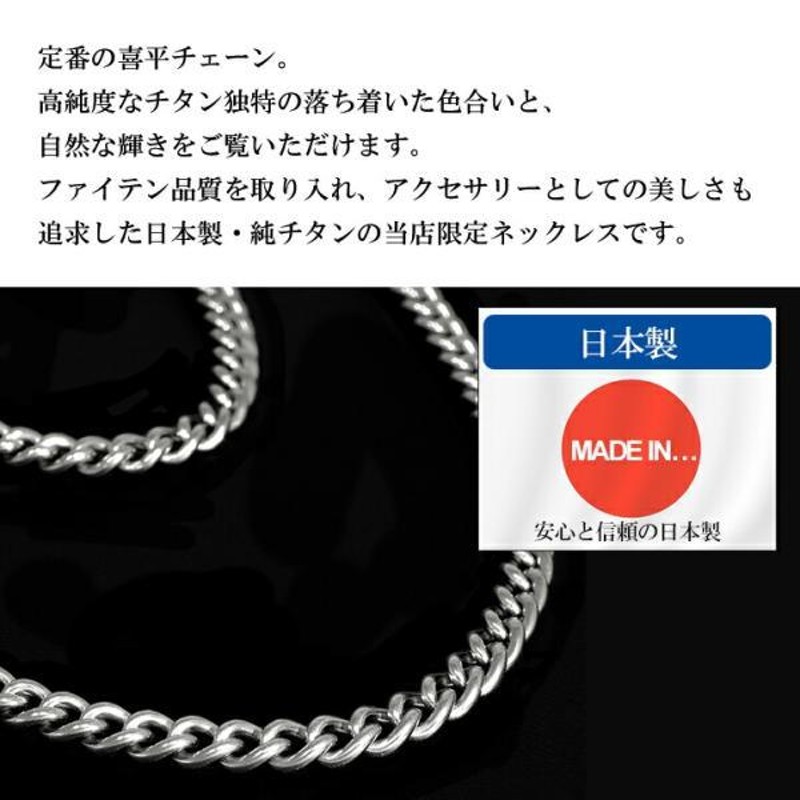 定番の喜平チェーン。
高純度なチタン独特の落ち着いた色合いと、
自然な輝きをご覧いただけます。
ファイテン品質を取り入れ、アクセサリーとしての美しさも
追求した日本製・純チタンの当店限定ネックレスです。

日本製
MADE IN...
安心と信頼の日本製